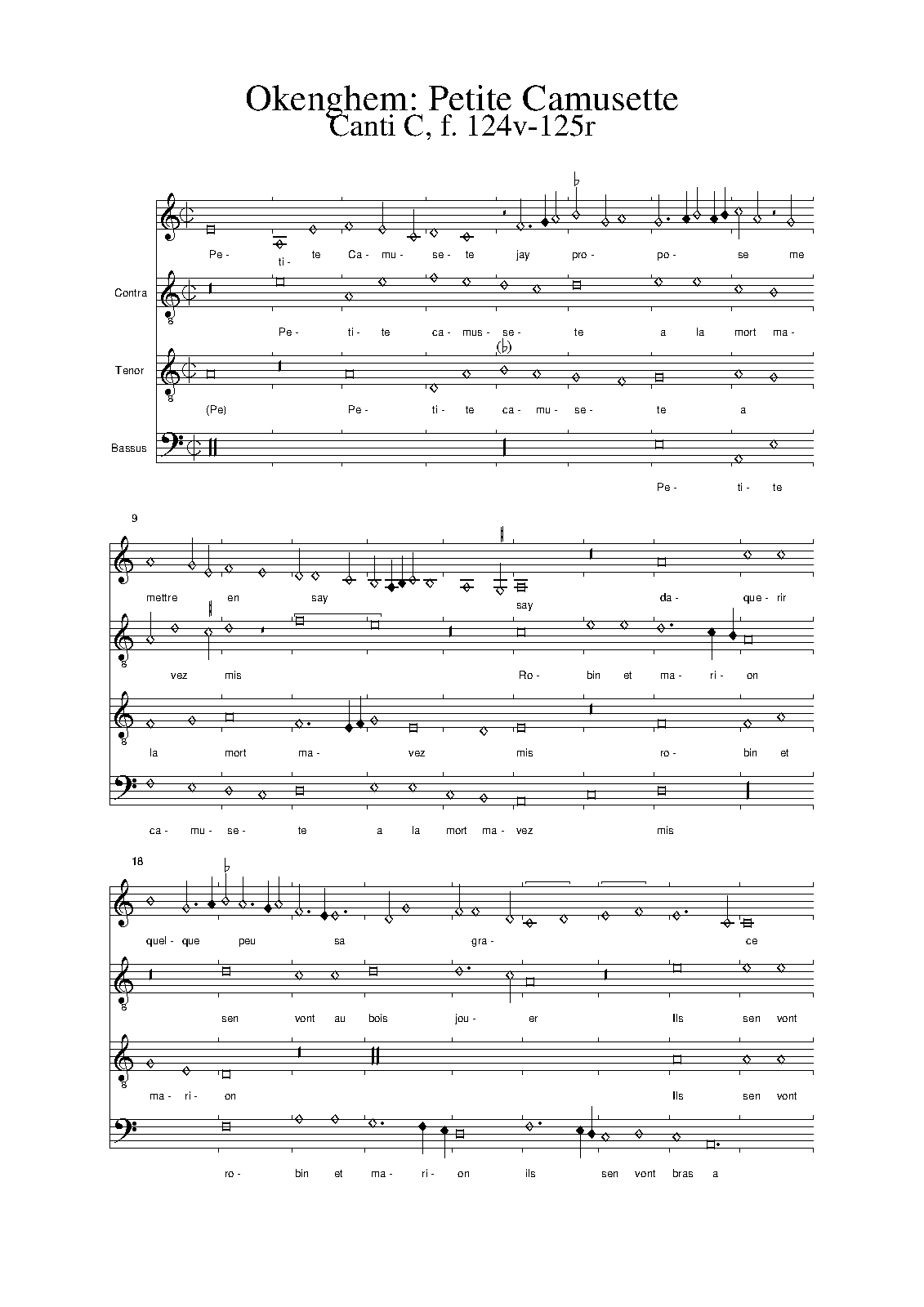 Okenghem: Petite Camusette
Canti C, f. 124v-125r

Pe- ti- te Ca- mu- se- te jay pro- po- se me

Contra
Pe- ti- te ca- mus- se- te a la mort ma-

Tenor
(Pe) Pe- ti- te ca- mu- se- te a

Bassus
Pe- ti- te

9
mettre en say say da- que- rir

vez mis Ro- bin et ma- ri- on

la mort ma- vez mis ro- bin et

ca- mu- se- te a la mort ma- vez mis

18
quel- que peu sa gra- ce

sen vont au bois jou- er Ils sen vont

ma- ri- on Ils sen vont

ro- bin et ma- ri- on ils sen vont bras a